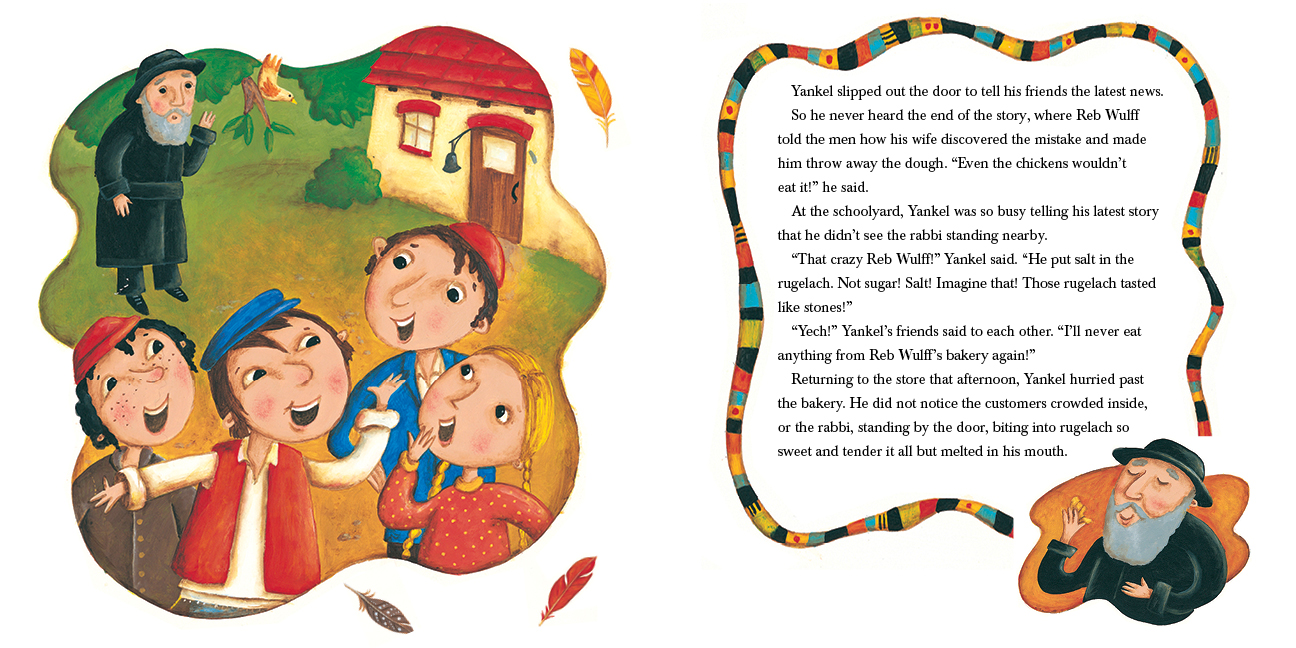 Yankel slipped out the door to tell his friends the latest news. So he never heard the end of the story, where Reb Wulff told the men how his wife discovered the mistake and made him throw away the dough. "Even the chickens wouldn't eat it!" he said.

At the schoolyard, Yankel was so busy telling his latest story that he didn't see the rabbi standing nearby.

"That crazy Reb Wulff!" Yankel said. "He put salt in the rugelach. Not sugar! Salt! Imagine that! Those rugelach tasted like stones!"

"Yech!" Yankel's friends said to each other. "I'll never eat anything from Reb Wulff's bakery again!"

Returning to the store that afternoon, Yankel hurried past the bakery. He did not notice the customers crowded inside, or the rabbi, standing by the door, biting into rugelach so sweet and tender it all but melted in his mouth.